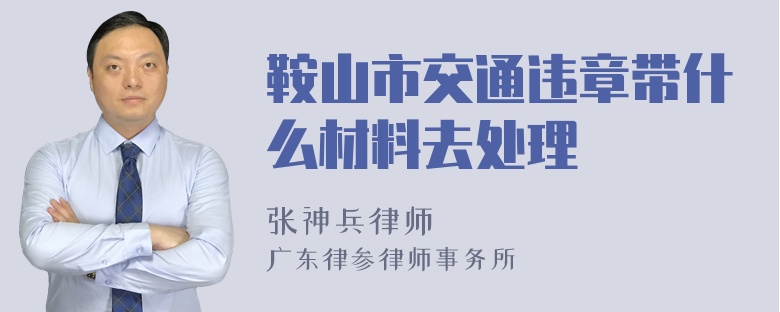 鞍山市交通违章带什么材料去处理

张神兵律师

广东律参律师事务所